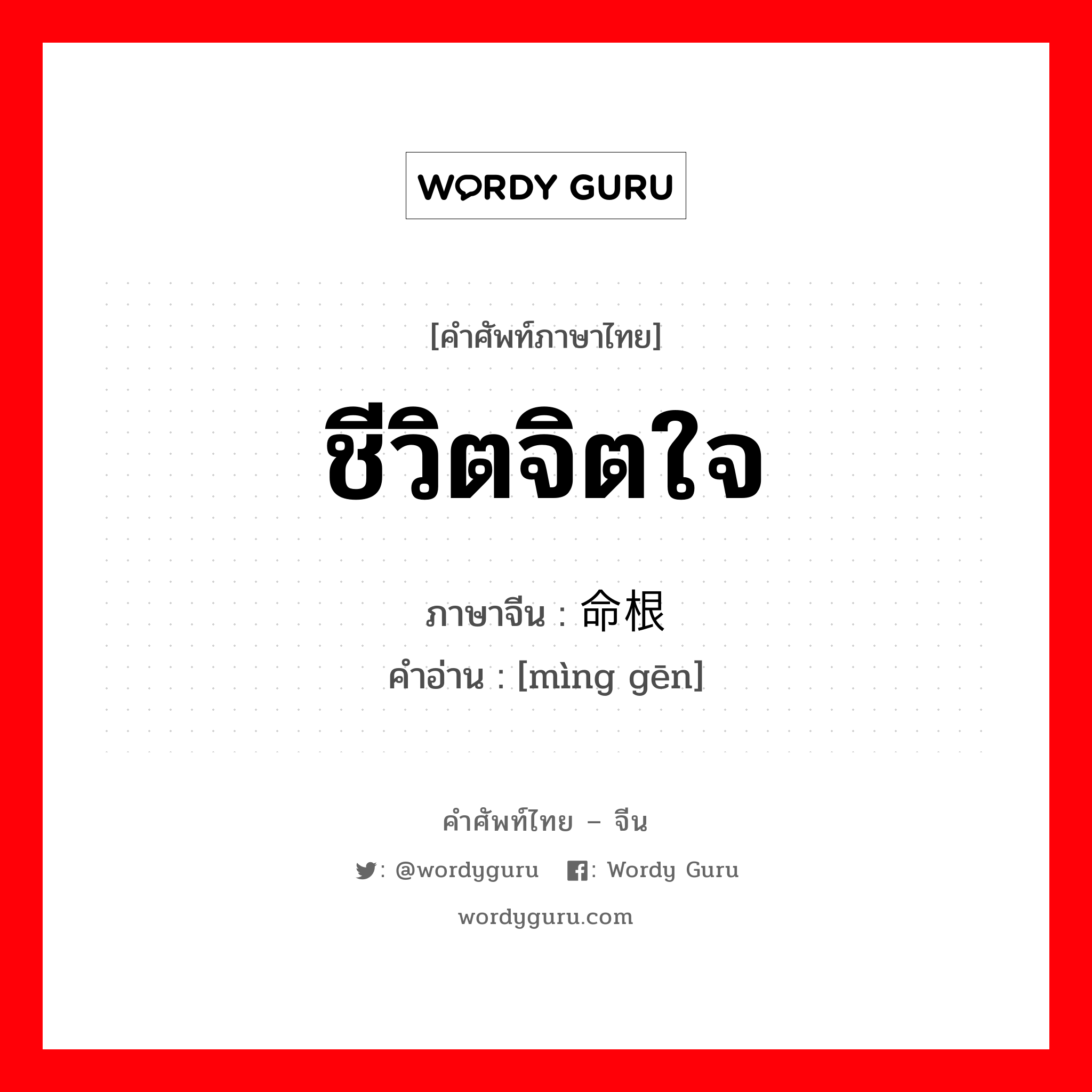 WORDY GURU

[คำศัพท์ภาษาไทย]

ชีวิตจิตใจ

ภาษาจีน : 命根

คำอ่าน : [mìng gēn]

คำศัพท์ไทย – จีน

: @wordyguru : Wordy Guru

wordyguru.com